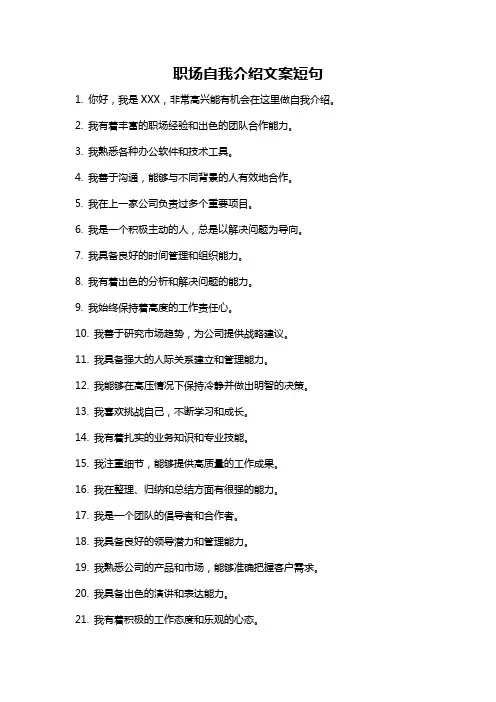 职场自我介绍文案短句

1. 你好，我是 XXX，非常高兴能有机会在这里做自我介绍。

2. 我有着丰富的职场经验和出色的团队合作能力。

3. 我熟悉各种办公软件和技术工具。

4. 我善于沟通，能够与不同背景的人有效地合作。

5. 我在上一家公司负责过多个重要项目。

6. 我是一个积极主动的人，总是以解决问题为导向。

7. 我具备良好的时间管理和组织能力。

8. 我有着出色的分析和解决问题的能力。

9. 我始终保持着高度的工作责任心。

10. 我善于研究市场趋势，为公司提供战略建议。

11. 我具备强大的人际关系建立和管理能力。

12. 我能够在高压情况下保持冷静并做出明智的决策。

13. 我喜欢挑战自己，不断学习和成长。

14. 我有着扎实的业务知识和专业技能。

15. 我注重细节，能够提供高质量的工作成果。

16. 我在整理、归纳和总结方面有很强的能力。

17. 我是一个团队的倡导者和合作者。

18. 我具备良好的领导潜力和管理能力。

19. 我熟悉公司的产品和市场，能够准确把握客户需求。

20. 我具备出色的演讲和表达能力。

21. 我有着积极的工作态度和乐观的心态。